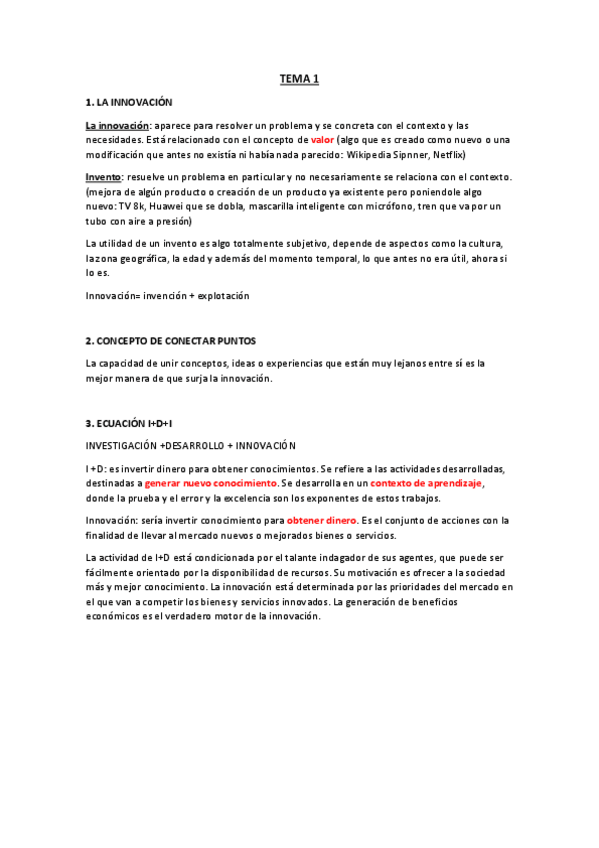 TEMA 1

1. LA INNOVACIÓN

La innovación: aparece para resolver un problema y se concreta con el contexto y las necesidades. Está relacionado con el concepto de valor (algo que es creado como nuevo o una modificación que antes no existía ni había nada parecido: Wikipedia Sipnner, Netflix)

Invento: resuelve un problema en particular y no necesariamente se relaciona con el contexto. (mejora de algún producto o creación de un producto ya existente pero poniendole algo nuevo: TV 8k, Huawei que se dobla, mascarilla inteligente con micrófono, tren que va por un tubo con aire a presión)

La utilidad de un invento es algo totalmente subjetivo, depende de aspectos como la cultura, la zona geográfica, la edad y además del momento temporal, lo que antes no era útil, ahora si lo es.

Innovación= invención + explotación

2. CONCEPTO DE CONECTAR PUNTOS

La capacidad de unir conceptos, ideas o experiencias que están muy lejanos entre sí es la mejor manera de que surja la innovación.

3. ECUACIÓN I+D+I

INVESTIGACIÓN +DESARROLLO + INNOVACIÓN

I +D: es invertir dinero para obtener conocimientos. Se refiere a las actividades desarrolladas, destinadas a generar nuevo conocimiento. Se desarrolla en un contexto de aprendizaje, donde la prueba y el error y la excelencia son los exponentes de estos trabajos.

Innovación: sería invertir conocimiento para obtener dinero. Es el conjunto de acciones con la finalidad de llevar al mercado nuevos o mejorados bienes o servicios.

La actividad de I+D está condicionada por el talante indagador de sus agentes, que puede ser fácilmente orientado por la disponibilidad de recursos. Su motivación es ofrecer a la sociedad más y mejor conocimiento. La innovación está determinada por las prioridades del mercado en el que van a competir los bienes y servicios innovados. La generación de beneficios económicos es el verdadero motor de la innovación.